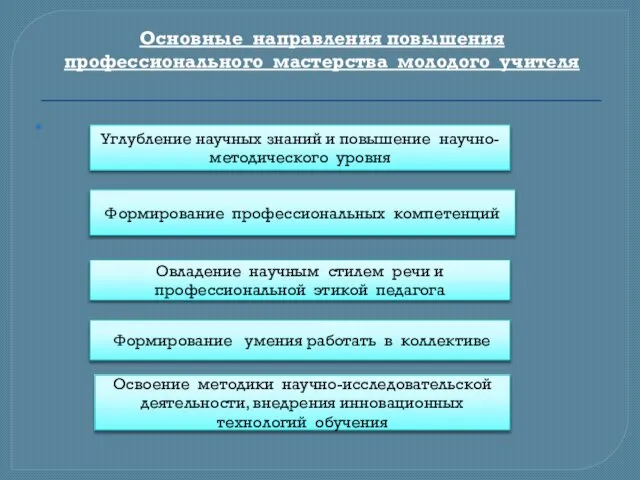 Основные направления повышения профессионального мастерства молодого учителя

Углубление научных знаний и повышение научно-методического уровня

Формирование профессиональных компетенций

Овладение научным стилем речи и профессиональной этикой педагога

Формирование умения работать в коллективе

Освоение методики научно-исследовательской деятельности, внедрения инновационных технологий обучения